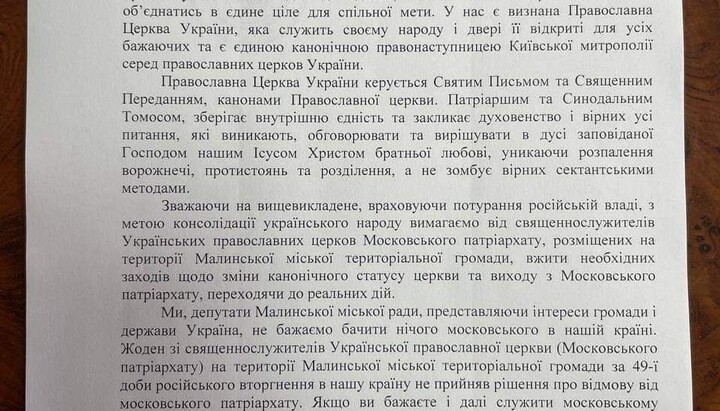 об'єднатись в єдине ціле для спільної мети. У нас є визнана Православна Церква України, яка служить своєму народу і двері її відкриті для усіх бажаючих та є єдиною канонічною правонаступницею Київської митрополії серед православних церков України.

Православна Церква України керується Святим Письмом та Священним Переданням, канонами Православної церкви. Патріаршим та Синодальним Томосом, зберігає внутрішню єдність та закликає духовенство і вірних усі питання, які виникають, обговорювати та вирішувати в дусі заповіданої Господом нашим Ісусом Христом братньої любові, уникаючи розпалення ворожнечі, протистоянь та розділення, а не зомбує вірних сектантськими методами.

Зважаючи на вищевикладене, враховуючи потурання російській владі, з метою консолідації українського народу вимагаємо від священнослужителів Українських православних церков Московського патріархату, розміщених на території Малинської міської територіальної громади, вжити необхідних заходів щодо зміни канонічного статусу церкви та виходу з Московського патріархату, переходячи до реальних дій.

Ми, депутати Малинської міської ради, представляючи інтереси громади і держави Україна, не бажаємо бачити нічого московського в нашій країні. Жоден зі священнослужителів Української православної церкви (Московського патріархату) на території Малинської міської територіальної громади за 49-ї доби російського вторгнення в нашу країну не прийняв рішення про відмову від московського патріархату. Якщо ви бажаєте і далі служити московському